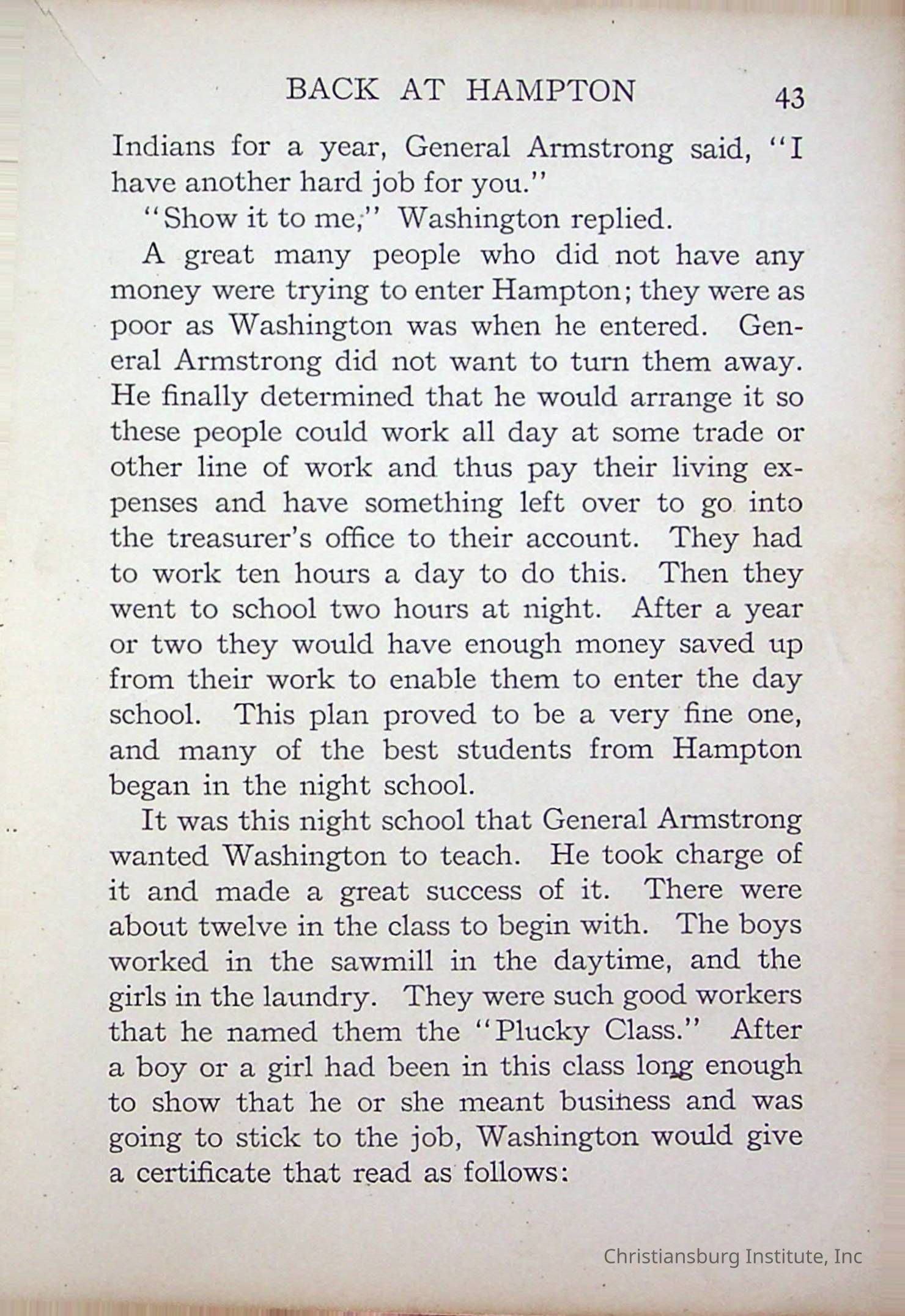 BACK AT HAMPTON 43

Indians for a year, General Armstrong said, "I have another hard job for you."

"Show it to me," Washington replied.

A great many people who did not have any money were trying to enter Hampton; they were as poor as Washington was when he entered. General Armstrong did not want to turn them away. He finally determined that he would arrange it so these people could work all day at some trade or other line of work and thus pay their living expenses and have something left over to go into the treasurer's office to their account. They had to work ten hours a day to do this. Then they went to school two hours at night. After a year or two they would have enough money saved up from their work to enable them to enter the day school. This plan proved to be a very fine one, and many of the best students from Hampton began in the night school.

It was this night school that General Armstrong wanted Washington to teach. He took charge of it and made a great success of it. There were about twelve in the class to begin with. The boys worked in the sawmill in the daytime, and the girls in the laundry. They were such good workers that he named them the "Plucky Class." After a boy or a girl had been in this class long enough to show that he or she meant business and was going to stick to the job, Washington would give a certificate that read as follows:

Christiansburg Institute, Inc